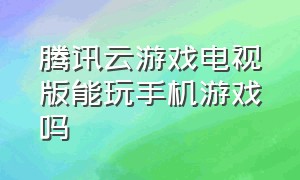 腾讯云游戏电视版能玩手机游戏吗